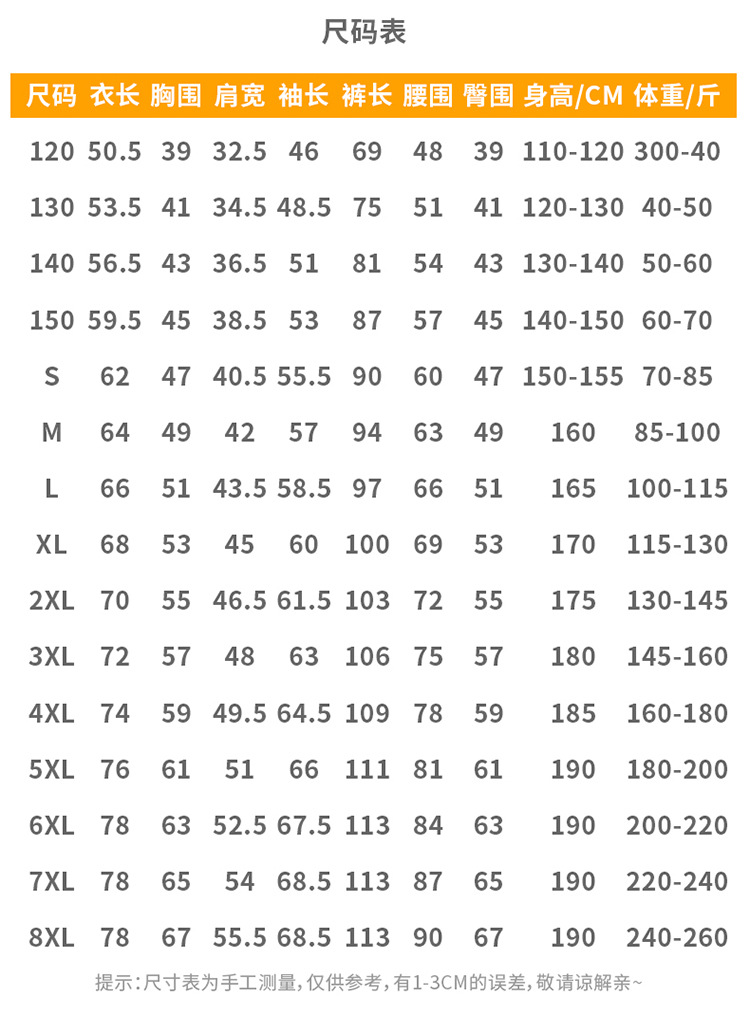 尺码表

| 尺码 | 衣长 | 胸围 | 肩宽 | 袖长 | 裤长 | 腰围 | 臀围 | 身高/CM | 体重/斤 |
|---|---|---|---|---|---|---|---|---|---|
| 120 | 50.5 | 39 | 32.5 | 46 | 69 | 48 | 39 | 110-120 | 300-40 |
| 130 | 53.5 | 41 | 34.5 | 48.5 | 75 | 51 | 41 | 120-130 | 40-50 |
| 140 | 56.5 | 43 | 36.5 | 51 | 81 | 54 | 43 | 130-140 | 50-60 |
| 150 | 59.5 | 45 | 38.5 | 53 | 87 | 57 | 45 | 140-150 | 60-70 |
| S | 62 | 47 | 40.5 | 55.5 | 90 | 60 | 47 | 150-155 | 70-85 |
| M | 64 | 49 | 42 | 57 | 94 | 63 | 49 | 160 | 85-100 |
| L | 66 | 51 | 43.5 | 58.5 | 97 | 66 | 51 | 165 | 100-115 |
| XL | 68 | 53 | 45 | 60 | 100 | 69 | 53 | 170 | 115-130 |
| 2XL | 70 | 55 | 46.5 | 61.5 | 103 | 72 | 55 | 175 | 130-145 |
| 3XL | 72 | 57 | 48 | 63 | 106 | 75 | 57 | 180 | 145-160 |
| 4XL | 74 | 59 | 49.5 | 64.5 | 109 | 78 | 59 | 185 | 160-180 |
| 5XL | 76 | 61 | 51 | 66 | 111 | 81 | 61 | 190 | 180-200 |
| 6XL | 78 | 63 | 52.5 | 67.5 | 113 | 84 | 63 | 190 | 200-220 |
| 7XL | 78 | 65 | 54 | 68.5 | 113 | 87 | 65 | 190 | 220-240 |
| 8XL | 78 | 67 | 55.5 | 68.5 | 113 | 90 | 67 | 190 | 240-260 |

提示:尺寸表为手工测量,仅供参考,有1-3CM的误差,敬请谅解亲~